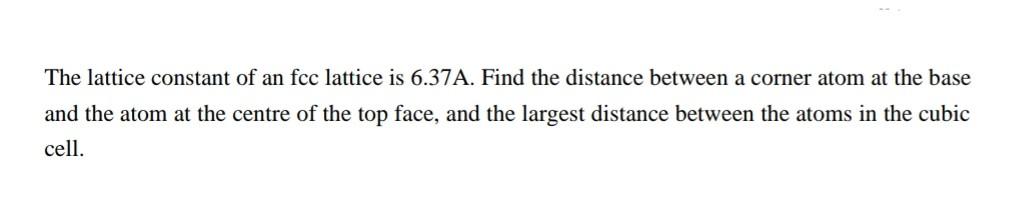 The lattice constant of an fcc lattice is 6.37A. Find the distance between a corner atom at the base and the atom at the centre of the top face, and the largest distance between the atoms in the cubic cell.